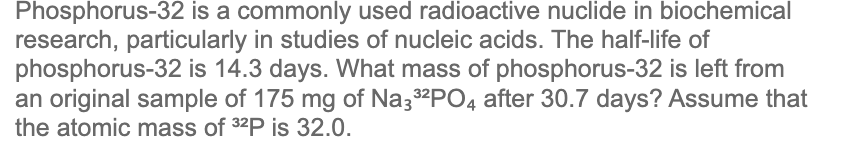 Phosphorus-32 is a commonly used radioactive nuclide in biochemical research, particularly in studies of nucleic acids. The half-life of phosphorus-32 is 14.3 days. What mass of phosphorus-32 is left from an original sample of 175 mg of $Na_3{}^{32}PO_4$ after 30.7 days? Assume that the atomic mass of $^{32}P$ is 32.0.